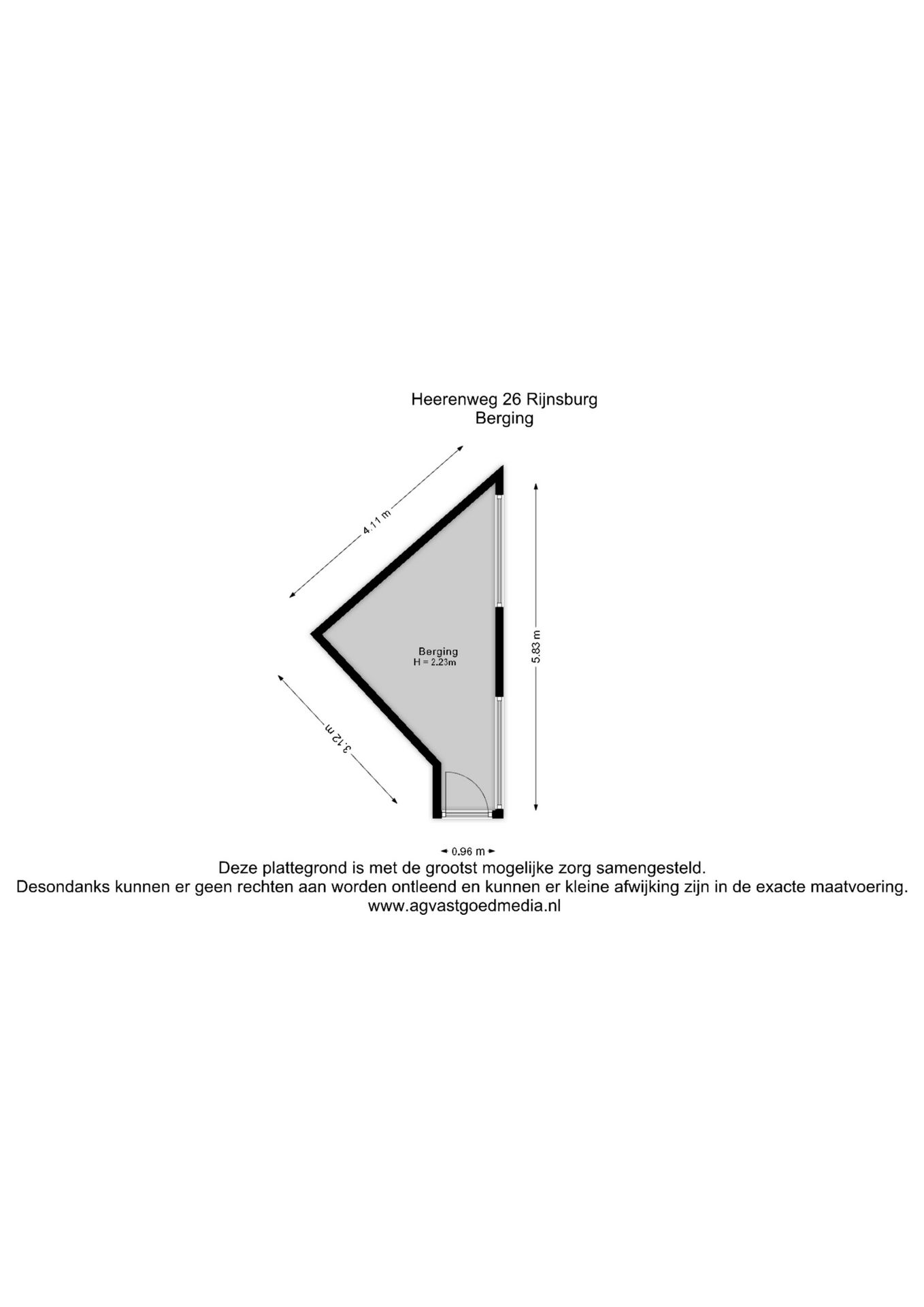 Heerenweg 26 Rijnsburg
Berging

4.11 m

5.83 m

Berging
H = 2.23m

3.12 m

0.96 m

Deze plattegrond is met de grootst mogelijke zorg samengesteld.
Desondanks kunnen er geen rechten aan worden ontleend en kunnen er kleine afwijking zijn in de exacte maatvoering.
www.agvastgoedmedia.nl